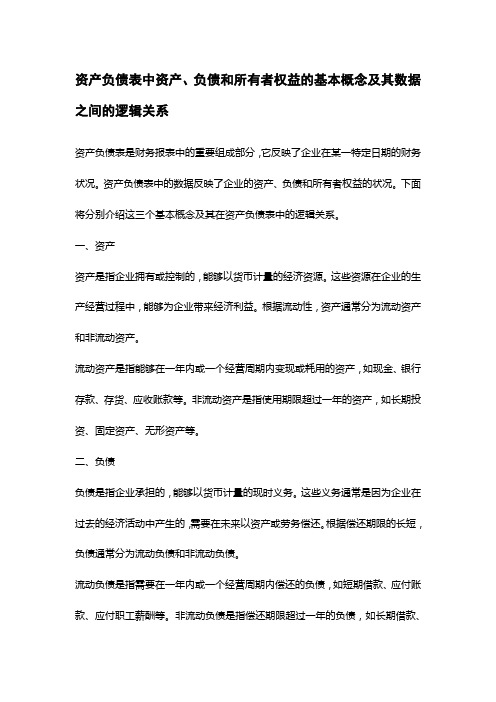 资产负债表中资产、负债和所有者权益的基本概念及其数据之间的逻辑关系

资产负债表是财务报表中的重要组成部分，它反映了企业在某一特定日期的财务状况。资产负债表中的数据反映了企业的资产、负债和所有者权益的状况。下面将分别介绍这三个基本概念及其在资产负债表中的逻辑关系。

一、资产

资产是指企业拥有或控制的，能够以货币计量的经济资源。这些资源在企业的生产经营过程中，能够为企业带来经济利益。根据流动性，资产通常分为流动资产和非流动资产。

流动资产是指能够在一年内或一个经营周期内变现或耗用的资产，如现金、银行存款、存货、应收账款等。非流动资产是指使用期限超过一年的资产，如长期投资、固定资产、无形资产等。

二、负债

负债是指企业承担的，能够以货币计量的现时义务。这些义务通常是因为企业在过去的经济活动中产生的，需要在未来以资产或劳务偿还。根据偿还期限的长短，负债通常分为流动负债和非流动负债。

流动负债是指需要在一年内或一个经营周期内偿还的负债，如短期借款、应付账款、应付职工薪酬等。非流动负债是指偿还期限超过一年的负债，如长期借款、